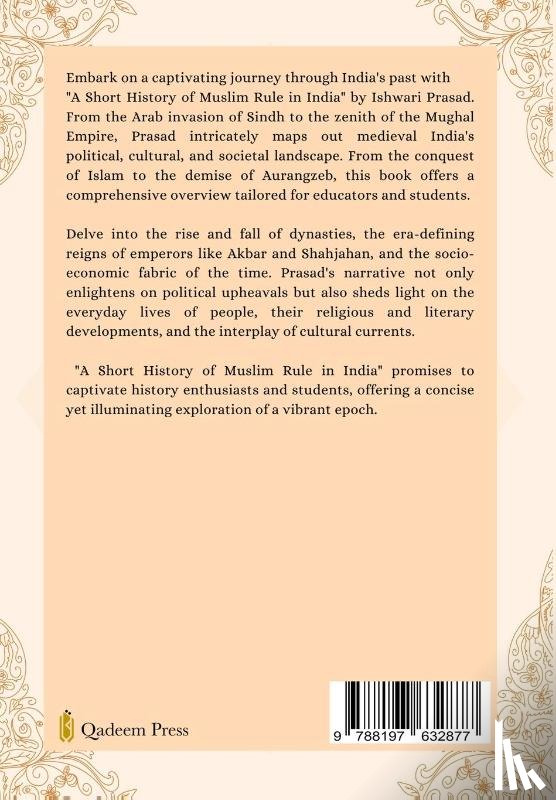 Embark on a captivating journey through India's past with "A Short History of Muslim Rule in India" by Ishwari Prasad. From the Arab invasion of Sindh to the zenith of the Mughal Empire, Prasad intricately maps out medieval India's political, cultural, and societal landscape. From the conquest of Islam to the demise of Aurangzeb, this book offers a comprehensive overview tailored for educators and students.

Delve into the rise and fall of dynasties, the era-defining reigns of emperors like Akbar and Shahjahan, and the socio-economic fabric of the time. Prasad's narrative not only enlightens on political upheavals but also sheds light on the everyday lives of people, their religious and literary developments, and the interplay of cultural currents.

"A Short History of Muslim Rule in India" promises to captivate history enthusiasts and students, offering a concise yet illuminating exploration of a vibrant epoch.

Qadeem Press

9 788197 632877